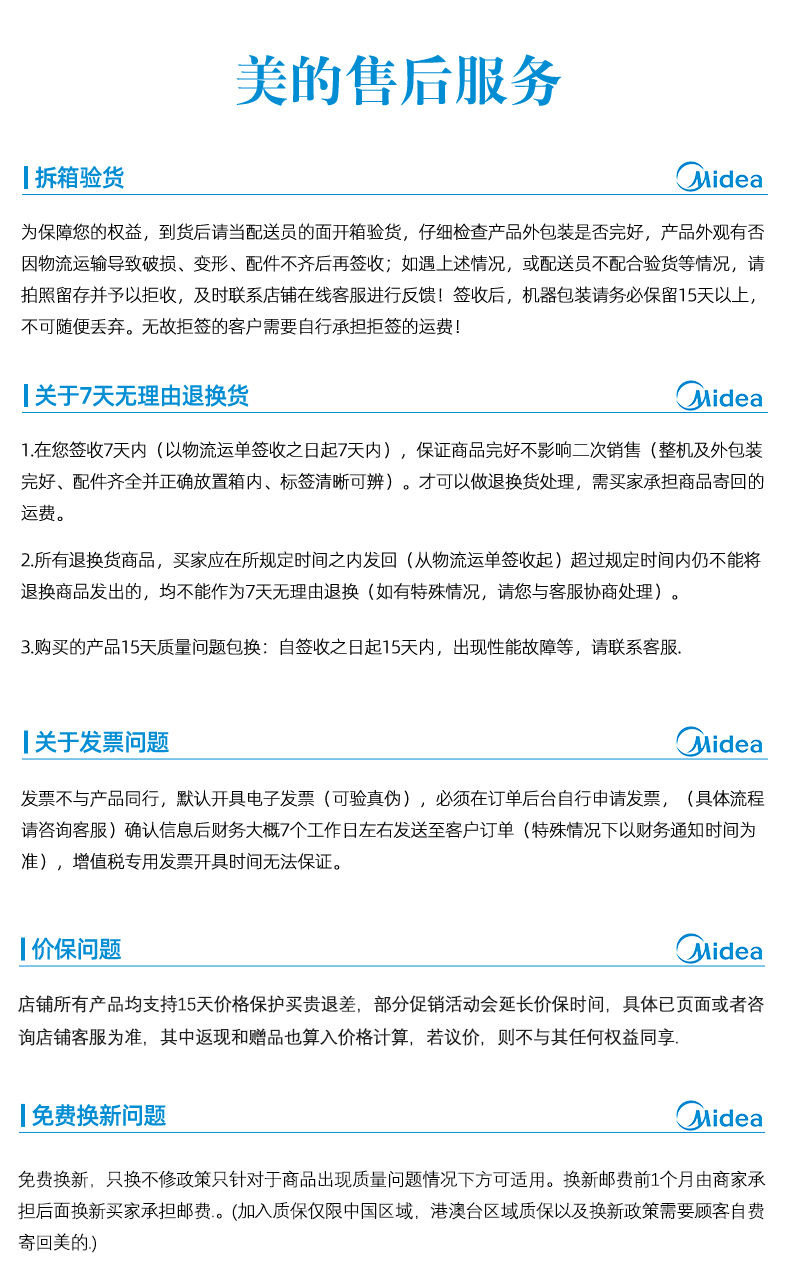 美的售后服务

拆箱验货

Midea

为保障您的权益，到货后请当配送员的面开箱验货，仔细检查产品外包装是否完好，产品外观有否因物流运输导致破损、变形、配件不齐后再签收；如遇上述情况，或配送员不配合验货等情况，请拍照留存并予以拒收，及时联系店铺在线客服进行反馈！签收后，机器包装请务必保留15天以上，不可随便丢弃。无故拒签的客户需要自行承担拒签的运费！

关于7天无理由退换货

Midea

1.在您签收7天内（以物流运单签收之日起7天内），保证商品完好不影响二次销售（整机及外包装完好、配件齐全并正确放置箱内、标签清晰可辨）。才可以做退换货处理，需买家承担商品寄回的运费。

2.所有退换货商品，买家应在所规定时间之内发回（从物流运单签收起）超过规定时间内仍不能将退换商品发出的，均不能作为7天无理由退换（如有特殊情况，请您与客服协商处理）。

3.购买的产品15天质量问题包换：自签收之日起15天内，出现性能故障等，请联系客服.

关于发票问题

Midea

发票不与产品同行，默认开具电子发票（可验真伪），必须在订单后台自行申请发票，（具体流程请咨询客服）确认信息后财务大概7个工作日左右发送至客户订单（特殊情况下以财务通知时间为准），增值税专用发票开具时间无法保证。

价保问题

Midea

店铺所有产品均支持15天价格保护买贵退差，部分促销活动会延长价保时间，具体已页面或者咨询店铺客服为准，其中返现和赠品也算入价格计算，若议价，则不与其任何权益同享.

免费换新问题

Midea

免费换新，只换不修政策只针对于商品出现质量问题情况下方可适用。换新邮费前1个月由商家承担后面换新买家承担邮费.。(加入质保仅限中国区域，港澳台区域质保以及换新政策需要顾客自费寄回美的.)